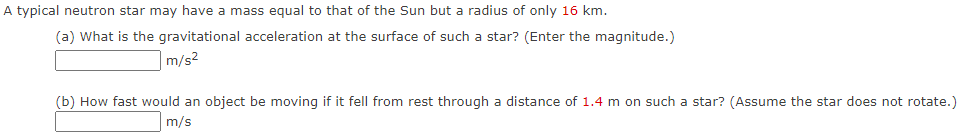 A typical neutron star may have a mass equal to that of the Sun but a radius of only 16 km.

(a) What is the gravitational acceleration at the surface of such a star? (Enter the magnitude.)

$m/s^2$

(b) How fast would an object be moving if it fell from rest through a distance of 1.4 m on such a star? (Assume the star does not rotate.)

m/s